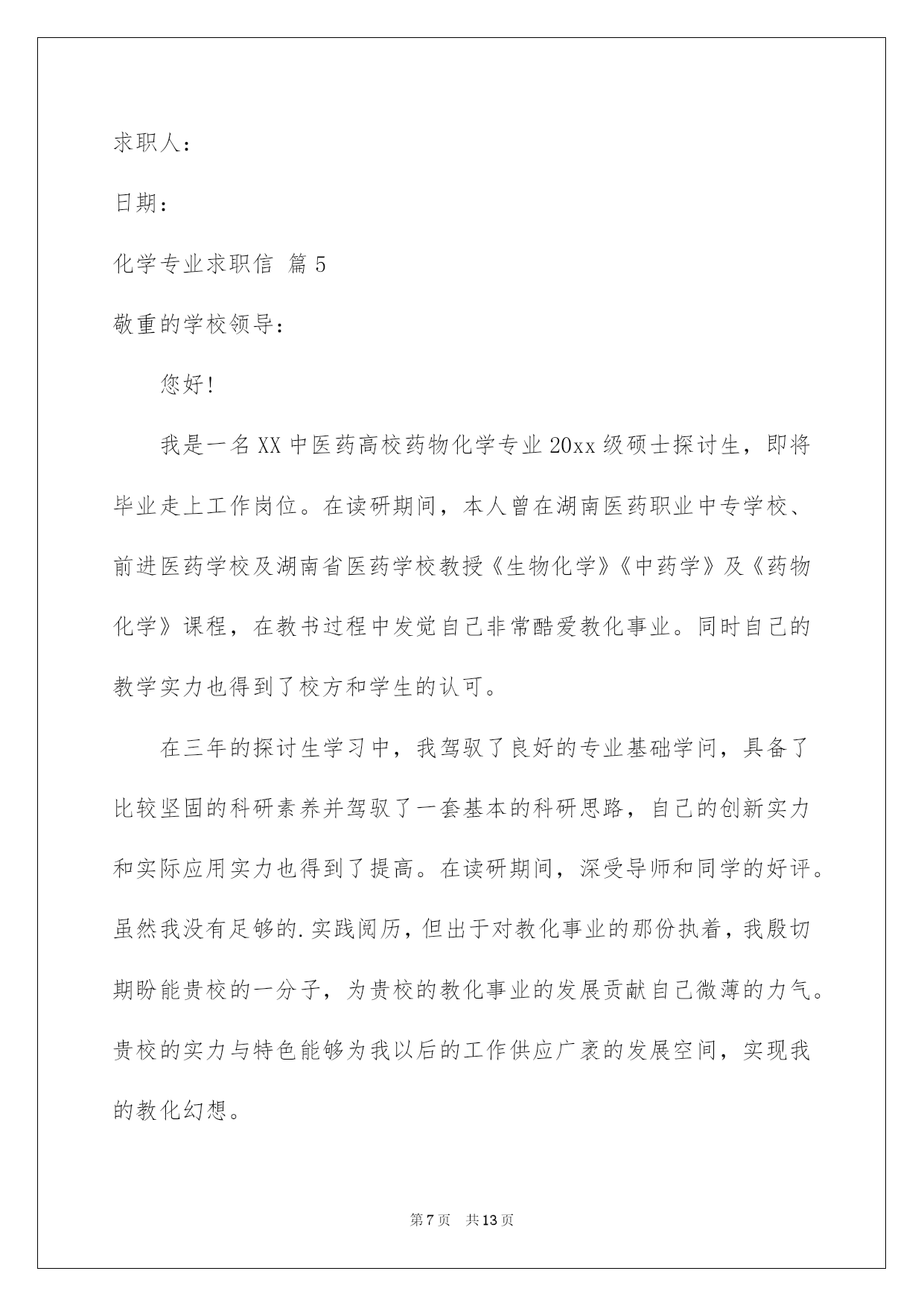 求职人：

日期：

化学专业求职信 篇5

敬重的学校领导：

您好！

我是一名XX中医药高校药物化学专业20xx级硕士探讨生，即将毕业走上工作岗位。在读研期间，本人曾在湖南医药职业中专学校、前进医药学校及湖南省医药学校教授《生物化学》《中药学》及《药物化学》课程，在教书过程中发觉自己非常酷爱教化事业。同时自己的教学实力也得到了校方和学生的认可。

在三年的探讨生学习中，我驾驭了良好的专业基础学问，具备了比较坚固的科研素养并驾驭了一套基本的科研思路，自己的创新实力和实际应用实力也得到了提高。在读研期间，深受导师和同学的好评。虽然我没有足够的.实践阅历，但出于对教化事业的那份执着，我殷切期盼能贵校的一分子，为贵校的教化事业的发展贡献自己微薄的力气。贵校的实力与特色能够为我以后的工作供应广袤的发展空间，实现我的教化幻想。

第7页 共13页